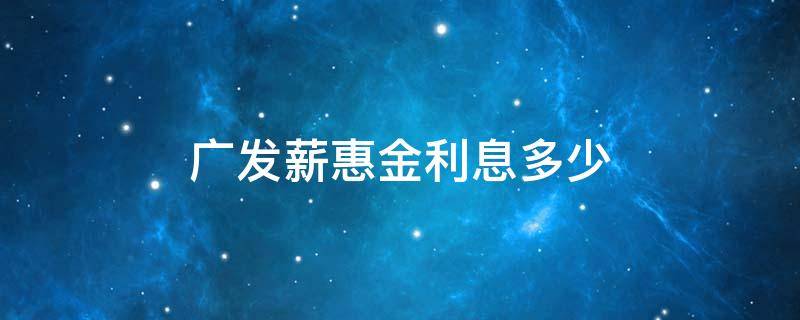 广发薪惠金利息多少